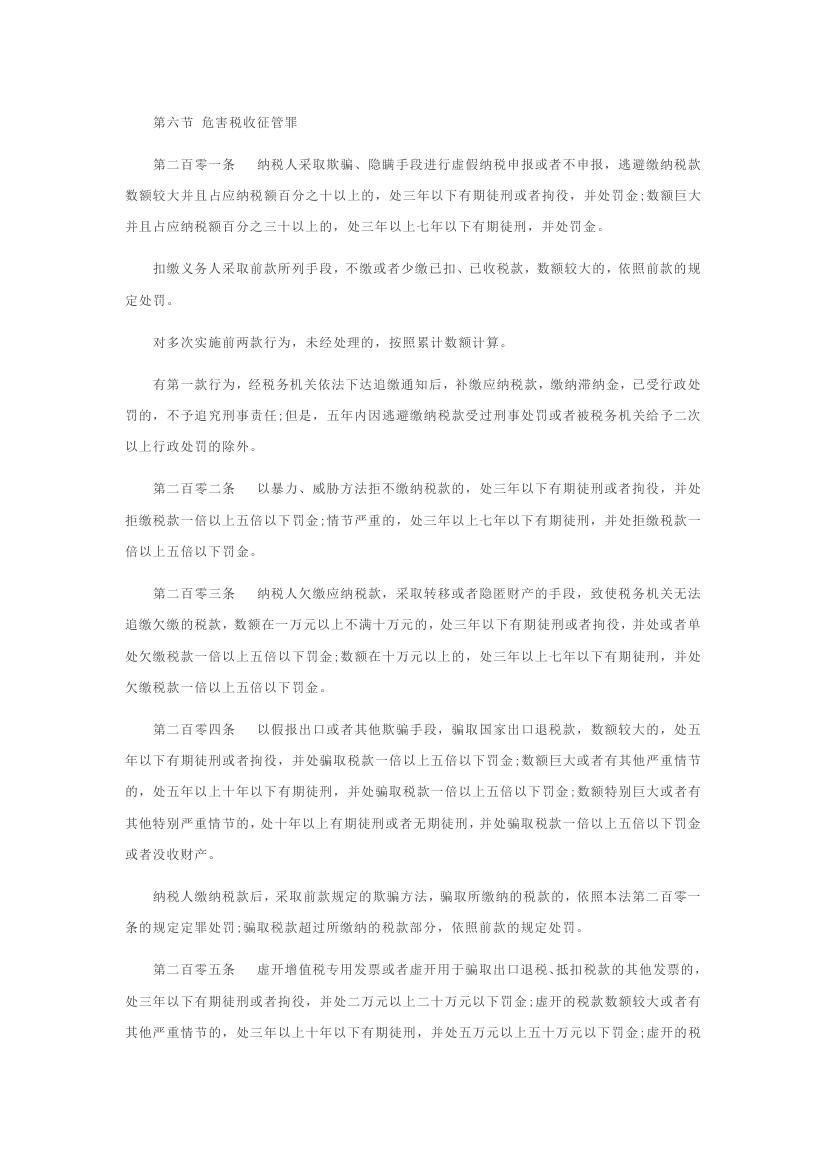 第六节 危害税收征管罪

第二百零一条 纳税人采取欺骗、隐瞒手段进行虚假纳税申报或者不申报，逃避缴纳税款数额较大并且占应纳税额百分之十以上的，处三年以下有期徒刑或者拘役，并处罚金;数额巨大并且占应纳税额百分之三十以上的，处三年以上七年以下有期徒刑，并处罚金。

扣缴义务人采取前款所列手段，不缴或者少缴已扣、已收税款，数额较大的，依照前款的规定处罚。

对多次实施前两款行为，未经处理的，按照累计数额计算。

有第一款行为，经税务机关依法下达追缴通知后，补缴应纳税款，缴纳滞纳金，已受行政处罚的，不予追究刑事责任;但是，五年内因逃避缴纳税款受过刑事处罚或者被税务机关给予二次以上行政处罚的除外。

第二百零二条 以暴力、威胁方法拒不缴纳税款的，处三年以下有期徒刑或者拘役，并处拒缴税款一倍以上五倍以下罚金;情节严重的，处三年以上七年以下有期徒刑，并处拒缴税款一倍以上五倍以下罚金。

第二百零三条 纳税人欠缴应纳税款，采取转移或者隐匿财产的手段，致使税务机关无法追缴欠缴的税款，数额在一万元以上不满十万元的，处三年以下有期徒刑或者拘役，并处或者单处欠缴税款一倍以上五倍以下罚金;数额在十万元以上的，处三年以上七年以下有期徒刑，并处欠缴税款一倍以上五倍以下罚金。

第二百零四条 以假报出口或者其他欺骗手段，骗取国家出口退税款，数额较大的，处五年以下有期徒刑或者拘役，并处骗取税款一倍以上五倍以下罚金;数额巨大或者有其他严重情节的，处五年以上十年以下有期徒刑，并处骗取税款一倍以上五倍以下罚金;数额特别巨大或者有其他特别严重情节的，处十年以上有期徒刑或者无期徒刑，并处骗取税款一倍以上五倍以下罚金或者没收财产。

纳税人缴纳税款后，采取前款规定的欺骗方法，骗取所缴纳的税款的，依照本法第二百零一条的规定定罪处罚;骗取税款超过所缴纳的税款部分，依照前款的规定处罚。

第二百零五条 虚开增值税专用发票或者虚开用于骗取出口退税、抵扣税款的其他发票的，处三年以下有期徒刑或者拘役，并处二万元以上二十万元以下罚金;虚开的税款数额较大或者有其他严重情节的，处三年以上十年以下有期徒刑，并处五万元以上五十万元以下罚金;虚开的税